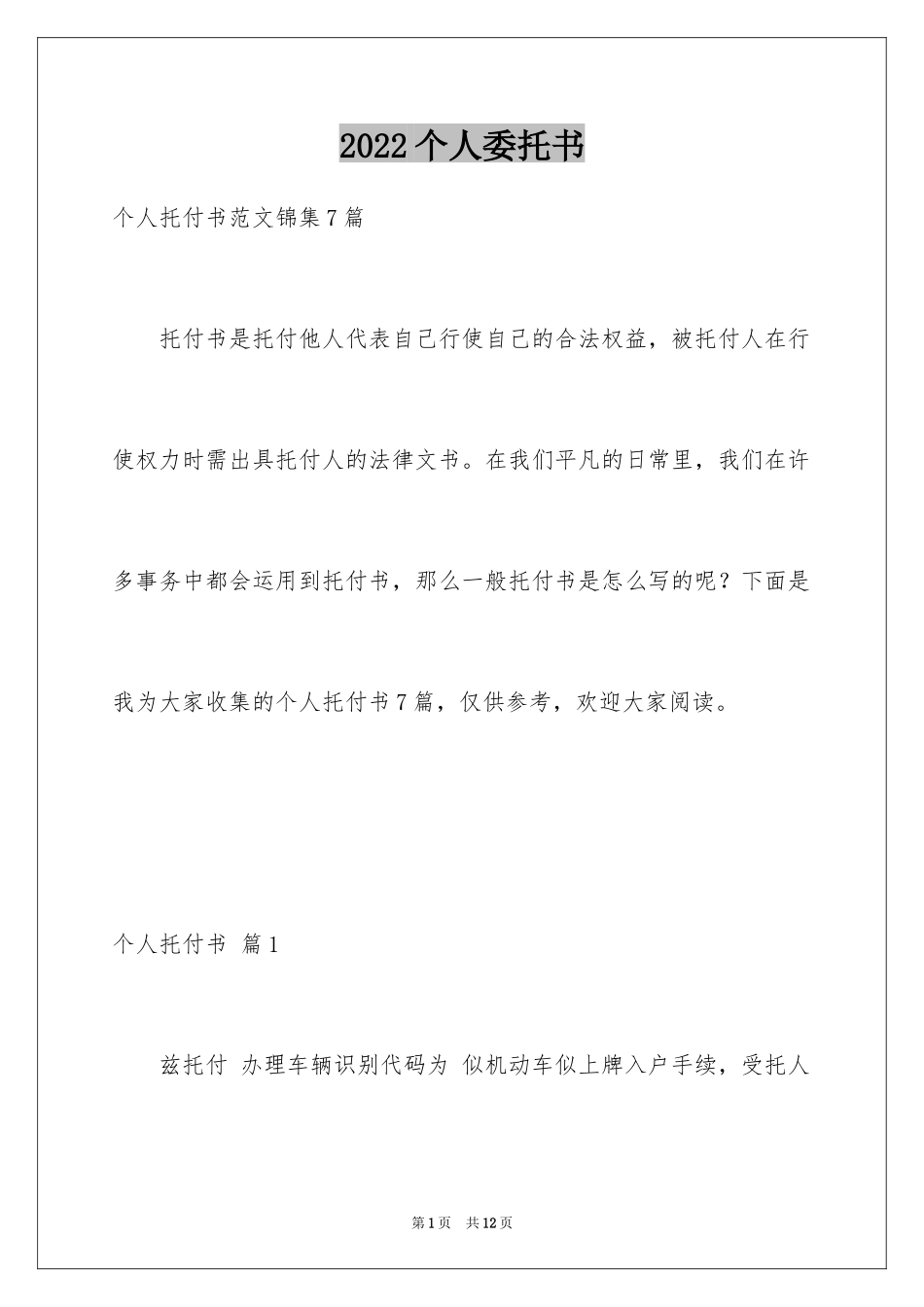 2022个人委托书

个人托付书范文锦集7篇

托付书是托付他人代表自己行使自己的合法权益，被托付人在行使权力时需出具托付人的法律文书。在我们平凡的日常里，我们在许多事务中都会运用到托付书，那么一般托付书是怎么写的呢？下面是我为大家收集的个人托付书7篇，仅供参考，欢迎大家阅读。

个人托付书 篇1

兹托付 办理车辆识别代码为 似机动车似上牌入户手续，受托人

第1页 共12页